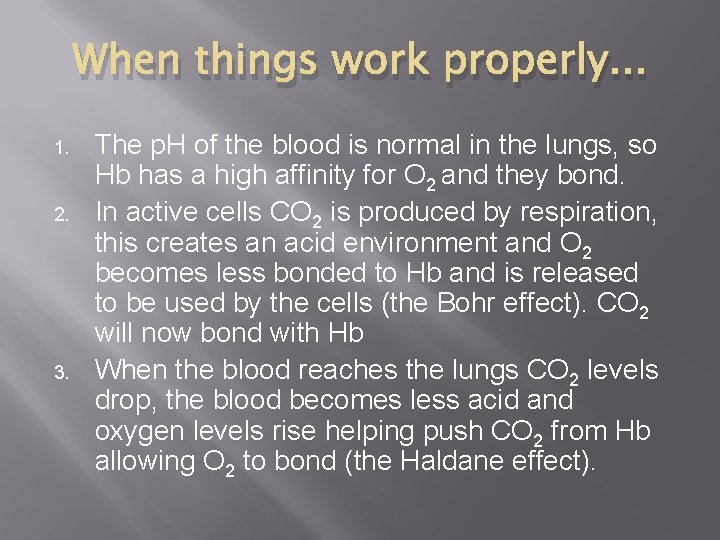 When things work properly…

1. The pH of the blood is normal in the lungs, so Hb has a high affinity for $O_2$ and they bond.
2. In active cells $CO_2$ is produced by respiration, this creates an acid environment and $O_2$ becomes less bonded to Hb and is released to be used by the cells (the Bohr effect). $CO_2$ will now bond with Hb
3. When the blood reaches the lungs $CO_2$ levels drop, the blood becomes less acid and oxygen levels rise helping push $CO_2$ from Hb allowing $O_2$ to bond (the Haldane effect).